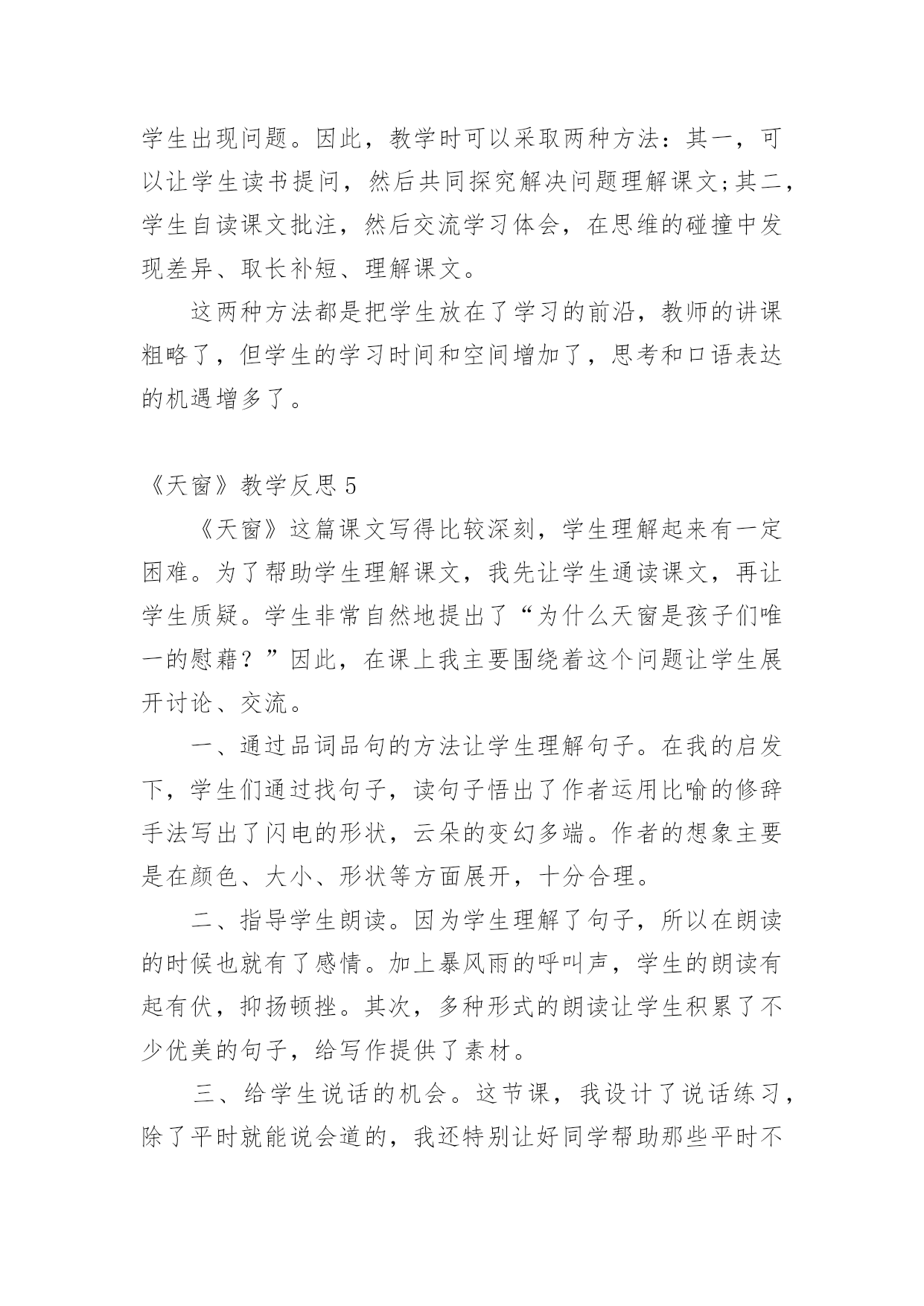 学生出现问题。因此，教学时可以采取两种方法：其一，可以让学生读书提问，然后共同探究解决问题理解课文;其二，学生自读课文批注，然后交流学习体会，在思维的碰撞中发现差异、取长补短、理解课文。

这两种方法都是把学生放在了学习的前沿，教师的讲课粗略了，但学生的学习时间和空间增加了，思考和口语表达的机遇增多了。

《天窗》教学反思 5

《天窗》这篇课文写得比较深刻，学生理解起来有一定困难。为了帮助学生理解课文，我先让学生通读课文，再让学生质疑。学生非常自然地提出了“为什么天窗是孩子们唯一的慰藉？”因此，在课上我主要围绕着这个问题让学生展开讨论、交流。

一、通过品词品句的方法让学生理解句子。在我的启发下，学生们通过找句子，读句子悟出了作者运用比喻的修辞手法写出了闪电的形状，云朵的变幻多端。作者的想象主要是在颜色、大小、形状等方面展开，十分合理。

二、指导学生朗读。因为学生理解了句子，所以在朗读的时候也就有了感情。加上暴风雨的呼叫声，学生的朗读有起有伏，抑扬顿挫。其次，多种形式的朗读让学生积累了不少优美的句子，给写作提供了素材。

三、给学生说话的机会。这节课，我设计了说话练习，除了平时就能说会道的，我还特别让好同学帮助那些平时不